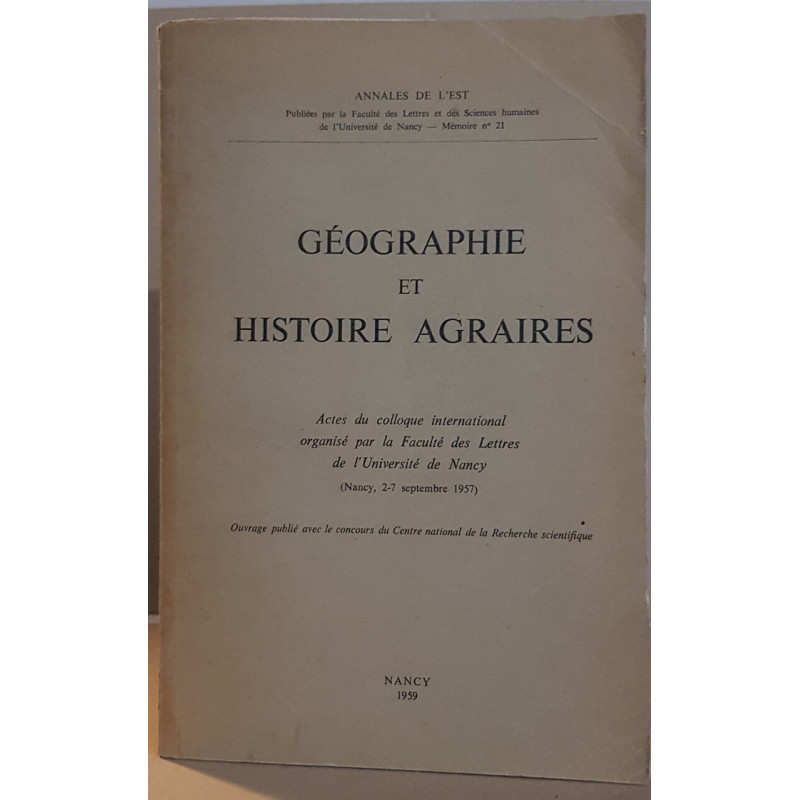 ANNALES DE L'EST
Publiées par la Faculté des Lettres et des Sciences humaines de l'Université de Nancy — Mémoire n° 21

GÉOGRAPHIE
ET
HISTOIRE AGRAIRES

Actes du colloque international organisé par la Faculté des Lettres de l'Université de Nancy
(Nancy, 2-7 septembre 1957)

Ouvrage publié avec le concours du Centre national de la Recherche scientifique

NANCY
1959